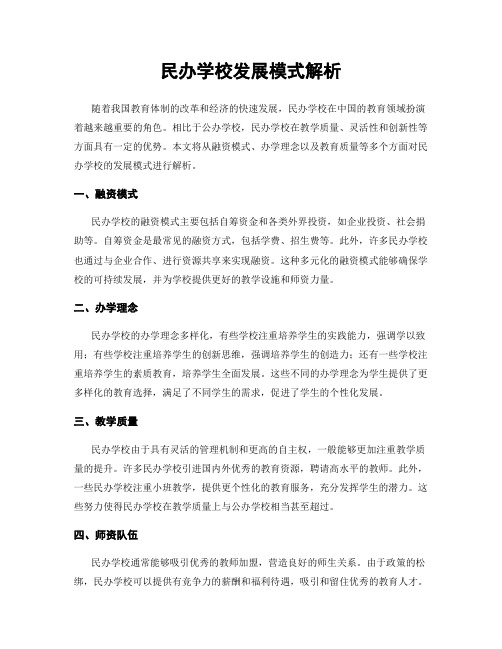 民办学校发展模式解析

随着我国教育体制的改革和经济的快速发展，民办学校在中国的教育领域扮演着越来越重要的角色。相比于公办学校，民办学校在教学质量、灵活性和创新性等方面具有一定的优势。本文将从融资模式、办学理念以及教育质量等多个方面对民办学校的发展模式进行解析。

一、融资模式

民办学校的融资模式主要包括自筹资金和各类外界投资，如企业投资、社会捐助等。自筹资金是最常见的融资方式，包括学费、招生费等。此外，许多民办学校也通过与企业合作、进行资源共享来实现融资。这种多元化的融资模式能够确保学校的可持续发展，并为学校提供更好的教学设施和师资力量。

二、办学理念

民办学校的办学理念多样化，有些学校注重培养学生的实践能力，强调学以致用；有些学校注重培养学生的创新思维，强调培养学生的创造力；还有一些学校注重培养学生的素质教育，培养学生全面发展。这些不同的办学理念为学生提供了更多样化的教育选择，满足了不同学生的需求，促进了学生的个性化发展。

三、教学质量

民办学校由于具有灵活的管理机制和更高的自主权，一般能够更加注重教学质量的提升。许多民办学校引进国内外优秀的教育资源，聘请高水平的教师。此外，一些民办学校注重小班教学，提供更个性化的教育服务，充分发挥学生的潜力。这些努力使得民办学校在教学质量上与公办学校相当甚至超过。

四、师资队伍

民办学校通常能够吸引优秀的教师加盟，营造良好的师生关系。由于政策的松绑，民办学校可以提供有竞争力的薪酬和福利待遇，吸引和留住优秀的教育人才。